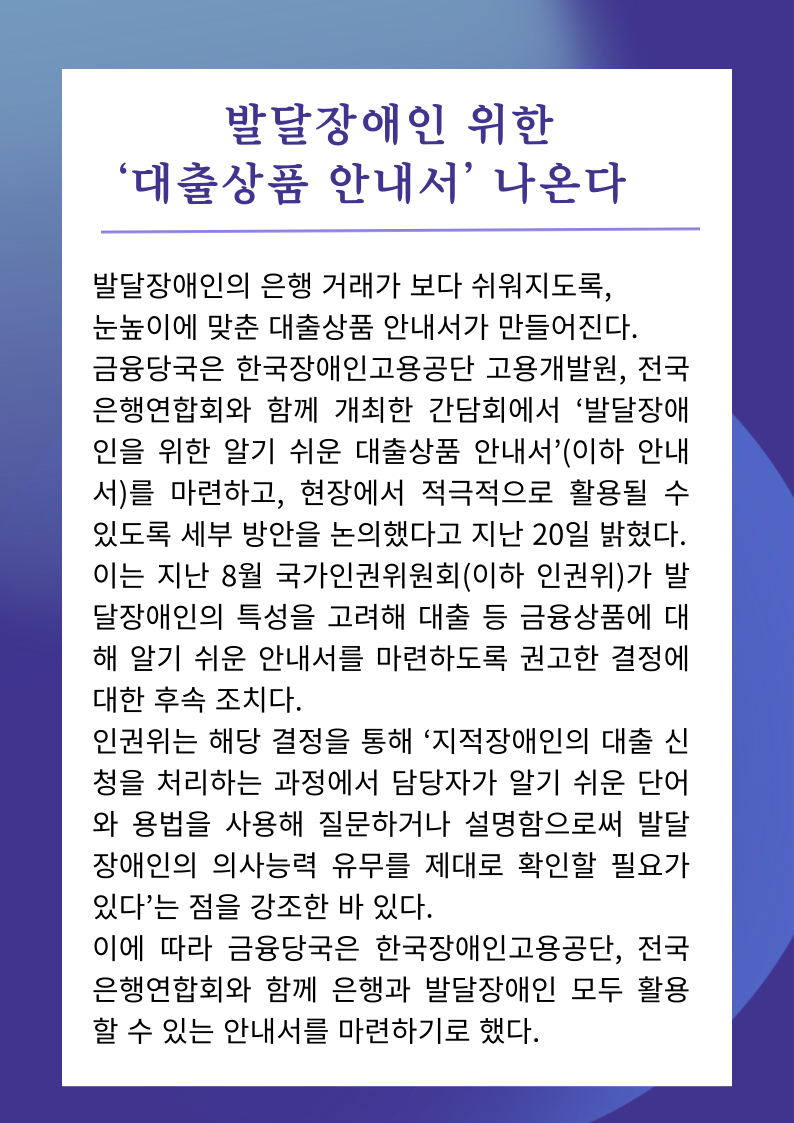 발달장애인 위한
‘대출상품 안내서’ 나온다

발달장애인의 은행 거래가 보다 쉬워지도록, 눈높이에 맞춘 대출상품 안내서가 만들어진다.
금융당국은 한국장애인고용공단 고용개발원, 전국은행연합회와 함께 개최한 간담회에서 ‘발달장애인을 위한 알기 쉬운 대출상품 안내서’(이하 안내서)를 마련하고, 현장에서 적극적으로 활용될 수 있도록 세부 방안을 논의했다고 지난 20일 밝혔다.
이는 지난 8월 국가인권위원회(이하 인권위)가 발달장애인의 특성을 고려해 대출 등 금융상품에 대해 알기 쉬운 안내서를 마련하도록 권고한 결정에 대한 후속 조치다.
인권위는 해당 결정을 통해 ‘지적장애인의 대출 신청을 처리하는 과정에서 담당자가 알기 쉬운 단어와 용법을 사용해 질문하거나 설명함으로써 발달장애인의 의사능력 유무를 제대로 확인할 필요가 있다’는 점을 강조한 바 있다.
이에 따라 금융당국은 한국장애인고용공단, 전국은행연합회와 함께 은행과 발달장애인 모두 활용할 수 있는 안내서를 마련하기로 했다.